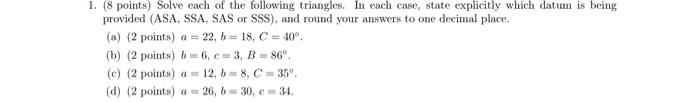 1. (8 points) Solve each of the following triangles. In each case, state explicitly which datum is being provided (ASA, SSA, SAS or SSS), and round your answers to one decimal place.

(a) (2 points) $a = 22$, $b = 18$, $C = 40°$.

(b) (2 points) $b = 6$, $c = 3$, $B = 86°$.

(c) (2 points) $a = 12$, $b = 8$, $C = 35°$.

(d) (2 points) $a = 26$, $b = 30$, $c = 34$.